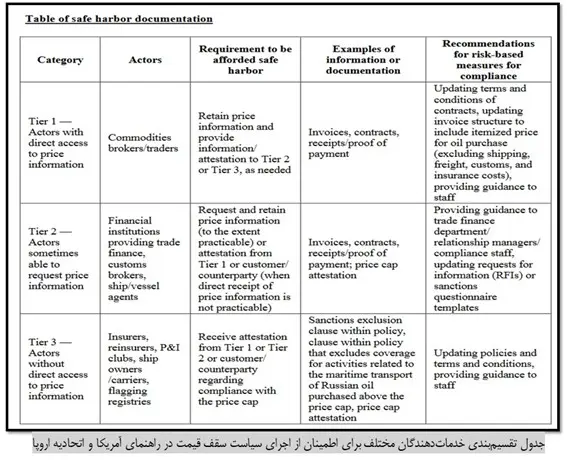 Table of safe harbor documentation

| Category | Actors | Requirement to be afforded safe harbor | Examples of information or documentation | Recommendations for risk-based measures for compliance |
|---|---|---|---|---|
| Tier 1 — Actors with direct access to price information | Commodities brokers/traders | Retain price information and provide information/ attestation to Tier 2 or Tier 3, as needed | Invoices, contracts, receipts/proof of payment | Updating terms and conditions of contracts, updating invoice structure to include itemized price for oil purchase (excluding shipping, freight, customs, and insurance costs), providing guidance to staff |
| Tier 2 — Actors sometimes able to request price information | Financial institutions providing trade finance, customs brokers, ship/vessel agents | Request and retain price information (to the extent practicable) or attestation from Tier 1 or customer/ counterparty (when direct receipt of price information is not practicable) | Invoices, contracts, receipts/proof of payment; price cap attestation | Providing guidance to trade finance department/ relationship managers/ compliance staff, updating requests for information (RFIs) or sanctions questionnaire templates |
| Tier 3 — Actors without direct access to price information | Insurers, reinsurers, P&I clubs, ship owners /carriers, flagging registries | Receive attestation from Tier 1 or Tier 2 or customer/ counterparty regarding compliance with the price cap | Sanctions exclusion clause within policy, clause within policy that excludes coverage for activities related to the maritime transport of Russian oil purchased above the price cap, price cap attestation | Updating policies and terms and conditions, providing guidance to staff |

جدول تقسیم‌بندی خدمات‌دهندگان مختلف برای اطمینان از اجرای سیاست سقف قیمت در راهنمای آمریکا و اتحادیه اروپا